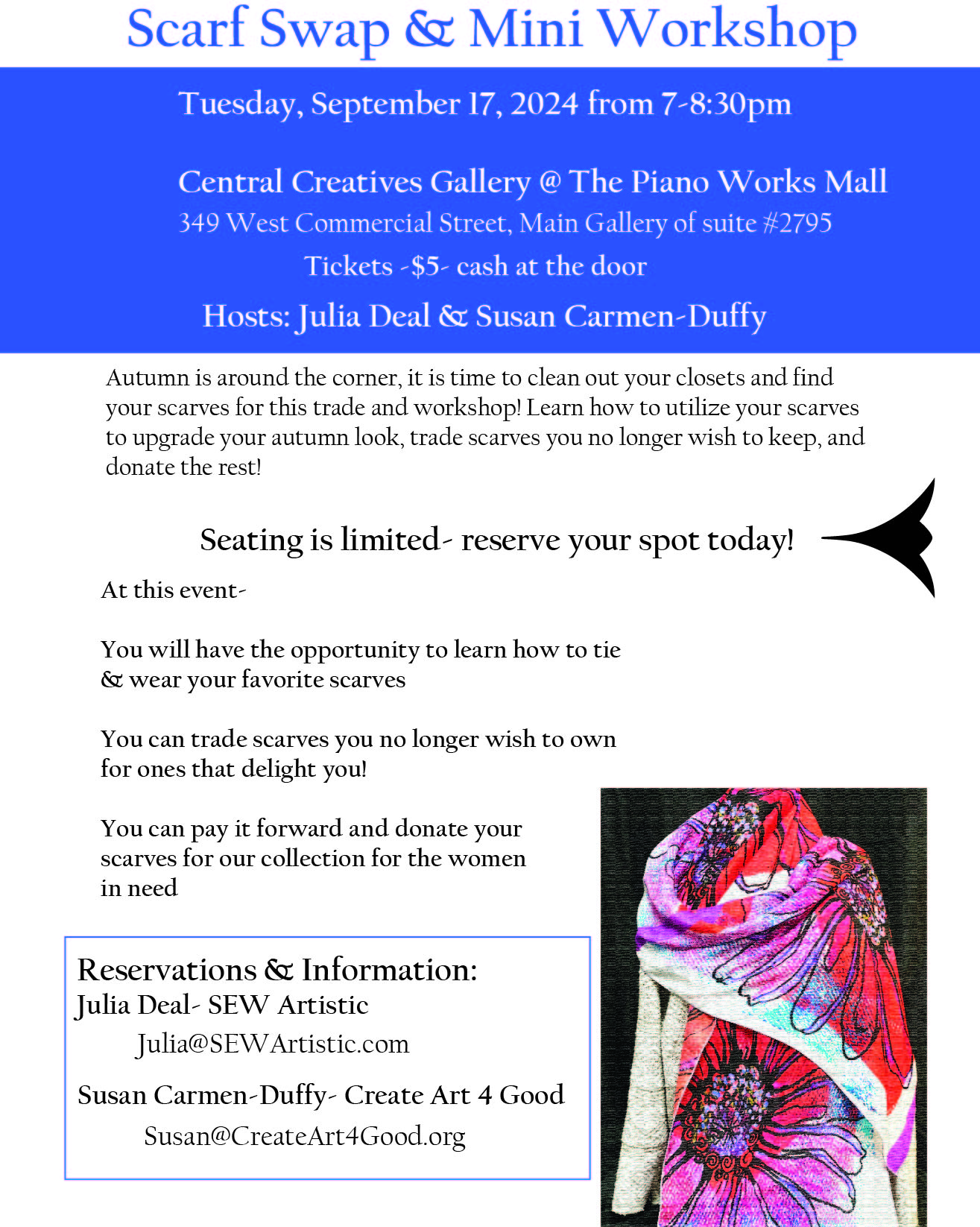 Scarf Swap & Mini Workshop

Tuesday, September 17, 2024 from 7-8:30pm

Central Creatives Gallery @ The Piano Works Mall
349 West Commercial Street, Main Gallery of suite #2795
Tickets -$5- cash at the door
Hosts: Julia Deal & Susan Carmen-Duffy

Autumn is around the corner, it is time to clean out your closets and find your scarves for this trade and workshop! Learn how to utilize your scarves to upgrade your autumn look, trade scarves you no longer wish to keep, and donate the rest!

Seating is limited- reserve your spot today!

At this event-

You will have the opportunity to learn how to tie & wear your favorite scarves

You can trade scarves you no longer wish to own for ones that delight you!

You can pay it forward and donate your scarves for our collection for the women in need

Reservations & Information:
Julia Deal- SEW Artistic
Julia@SEWArtistic.com
Susan Carmen-Duffy- Create Art 4 Good
Susan@CreateArt4Good.org